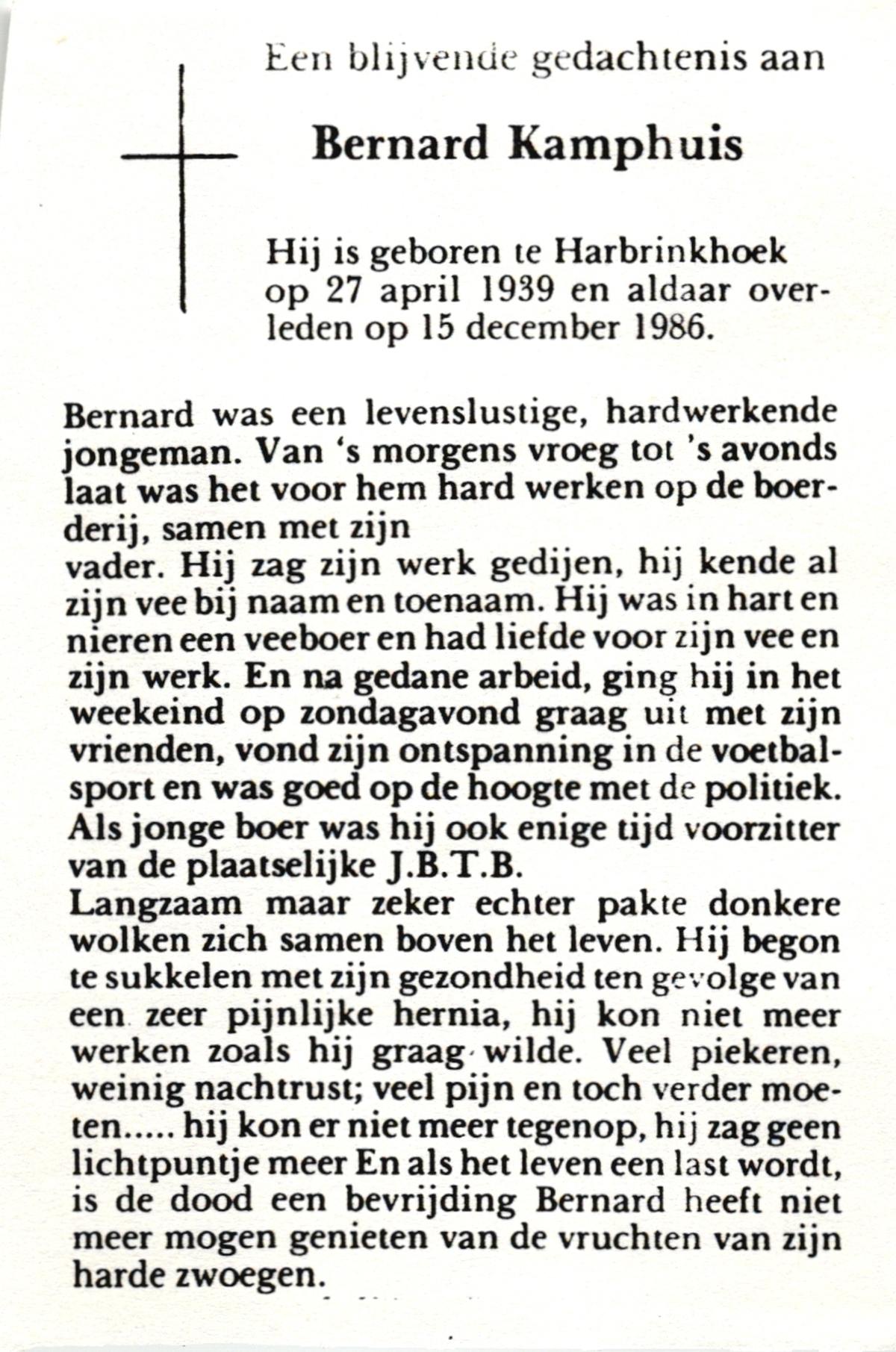 Een blijvende gedachtenis aan

Bernard Kamphuis

Hij is geboren te Harbrinkhoek op 27 april 1939 en aldaar overleden op 15 december 1986.

Bernard was een levenslustige, hardwerkende jongeman. Van 's morgens vroeg tot 's avonds laat was het voor hem hard werken op de boerderij, samen met zijn
vader. Hij zag zijn werk gedijen, hij kende al zijn vee bij naam en toenaam. Hij was in hart en nieren een veeboer en had liefde voor zijn vee en zijn werk. En na gedane arbeid, ging hij in het weekeind op zondagavond graag uit met zijn vrienden, vond zijn ontspanning in de voetbalsport en was goed op de hoogte met de politiek. Als jonge boer was hij ook enige tijd voorzitter van de plaatselijke J.B.T.B.
Langzaam maar zeker echter pakte donkere wolken zich samen boven het leven. Hij begon te sukkelen met zijn gezondheid ten gevolge van een zeer pijnlijke hernia, hij kon niet meer werken zoals hij graag wilde. Veel piekeren, weinig nachtrust; veel pijn en toch verder moeten..... hij kon er niet meer tegenop, hij zag geen lichtpuntje meer En als het leven een last wordt, is de dood een bevrijding Bernard heeft niet meer mogen genieten van de vruchten van zijn harde zwoegen.